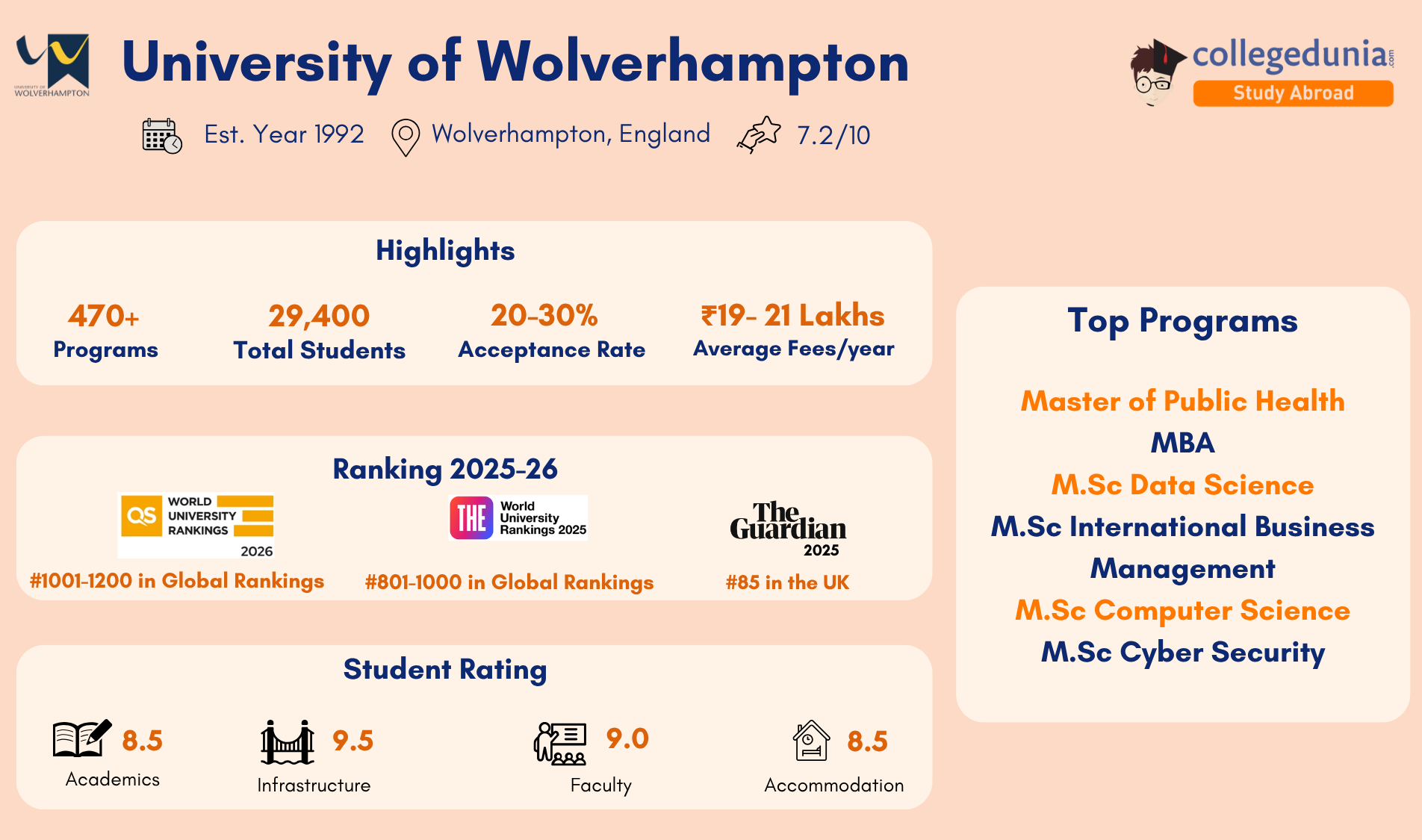 UNIVERSITY OF WOLVERHAMPTON

University of Wolverhampton

collegedunia.com
Study Abroad

Est. Year 1992 Wolverhampton, England 7.2/10

Highlights

470+ Programs

29,400 Total Students

20-30% Acceptance Rate

₹19- 21 Lakhs Average Fees/year

Ranking 2025-26

QS WORLD UNIVERSITY RANKINGS 2026
#1001-1200 in Global Rankings

THE World University Rankings 2025
#801-1000 in Global Rankings

The Guardian 2025
#85 in the UK

Student Rating

8.5 Academics

9.5 Infrastructure

9.0 Faculty

8.5 Accommodation

Top Programs

Master of Public Health
MBA
M.Sc Data Science
M.Sc International Business Management
M.Sc Computer Science
M.Sc Cyber Security